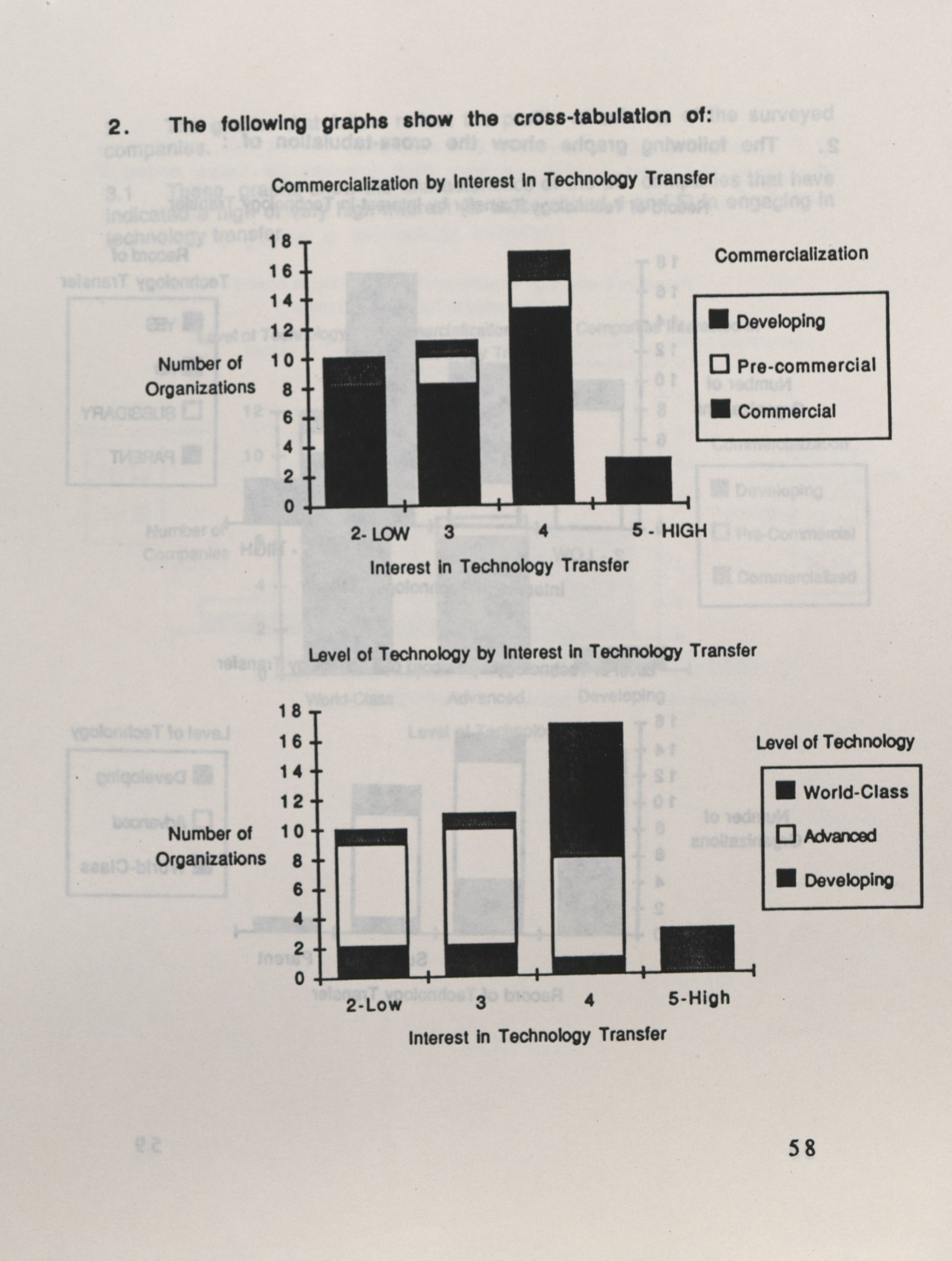 2. The following graphs show the cross-tabulation of:

Commercialization by Interest in Technology Transfer

Number of Organizations

18
16
14
12
10
8
6
4
2
0

2- LOW
3
4
5 - HIGH

Interest in Technology Transfer

Commercialization

Developing
Pre-commercial
Commercial

Level of Technology by Interest in Technology Transfer

Number of Organizations

18
16
14
12
10
8
6
4
2
0

2-Low
3
4
5-High

Interest in Technology Transfer

Level of Technology

World-Class
Advanced
Developing

58